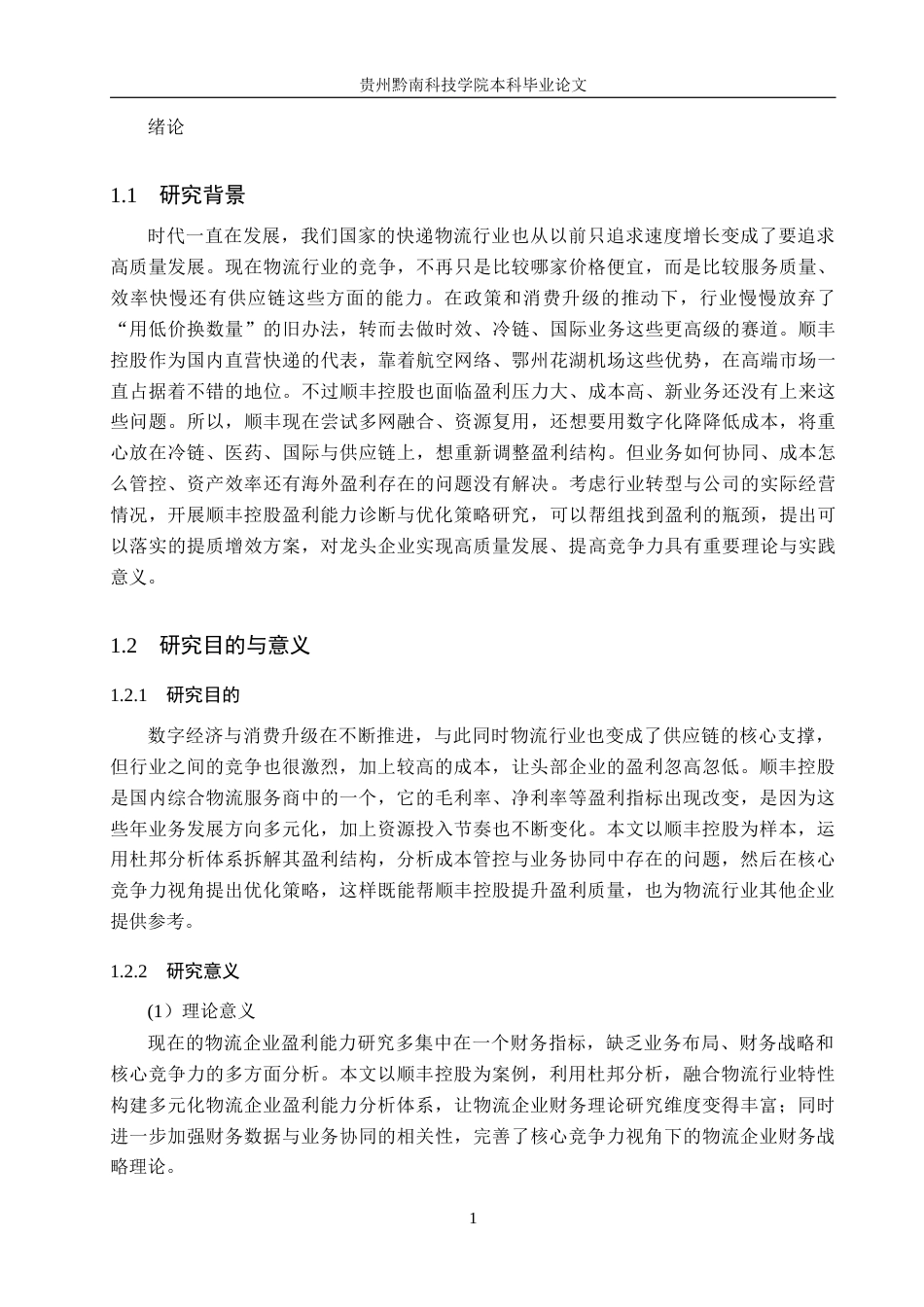 贵州黔南科技学院本科毕业论文

绪论

1.1 研究背景

时代一直在发展，我们国家的快递物流行业也从以前只追求速度增长变成了要追求高质量发展。现在物流行业的竞争，不再只是比较哪家价格便宜，而是比较服务质量、效率快慢还有供应链这些方面的能力。在政策和消费升级的推动下，行业慢慢放弃了“用低价换数量”的旧办法，转而去做时效、冷链、国际业务这些更高级的赛道。顺丰控股作为国内直营快递的代表，靠着航空网络、鄂州花湖机场这些优势，在高端市场一直占据着不错的地位。不过顺丰控股也面临盈利压力大、成本高、新业务还没有上来这些问题。所以，顺丰现在尝试多网融合、资源复用，还想要用数字化降降低成本，将重心放在冷链、医药、国际与供应链上，想重新调整盈利结构。但业务如何协同、成本怎么管控、资产效率还有海外盈利存在的问题没有解决。考虑行业转型与公司的实际经营情况，开展顺丰控股盈利能力诊断与优化策略研究，可以帮组找到盈利的瓶颈，提出可以落实的提质增效方案，对龙头企业实现高质量发展、提高竞争力具有重要理论与实践意义。

1.2 研究目的与意义

1.2.1 研究目的

数字经济与消费升级在不断推进，与此同时物流行业也变成了供应链的核心支撑，但行业之间的竞争也很激烈，加上较高的成本，让头部企业的盈利忽高忽低。顺丰控股是国内综合物流服务商中的一个，它的毛利率、净利率等盈利指标出现改变，是因为这些年业务发展方向多元化，加上资源投入节奏也不断变化。本文以顺丰控股为样本，运用杜邦分析体系拆解其盈利结构，分析成本管控与业务协同中存在的问题，然后在核心竞争力视角提出优化策略，这样既能帮顺丰控股提升盈利质量，也为物流行业其他企业提供参考。

1.2.2 研究意义

(1)理论意义

现在的物流企业盈利能力研究多集中在一个财务指标，缺乏业务布局、财务战略和核心竞争力的多方面分析。本文以顺丰控股为案例，利用杜邦分析，融合物流行业特性构建多元化物流企业盈利能力分析体系，让物流企业财务理论研究维度变得丰富；同时进一步加强财务数据与业务协同的相关性，完善了核心竞争力视角下的物流企业财务战略理论。

1